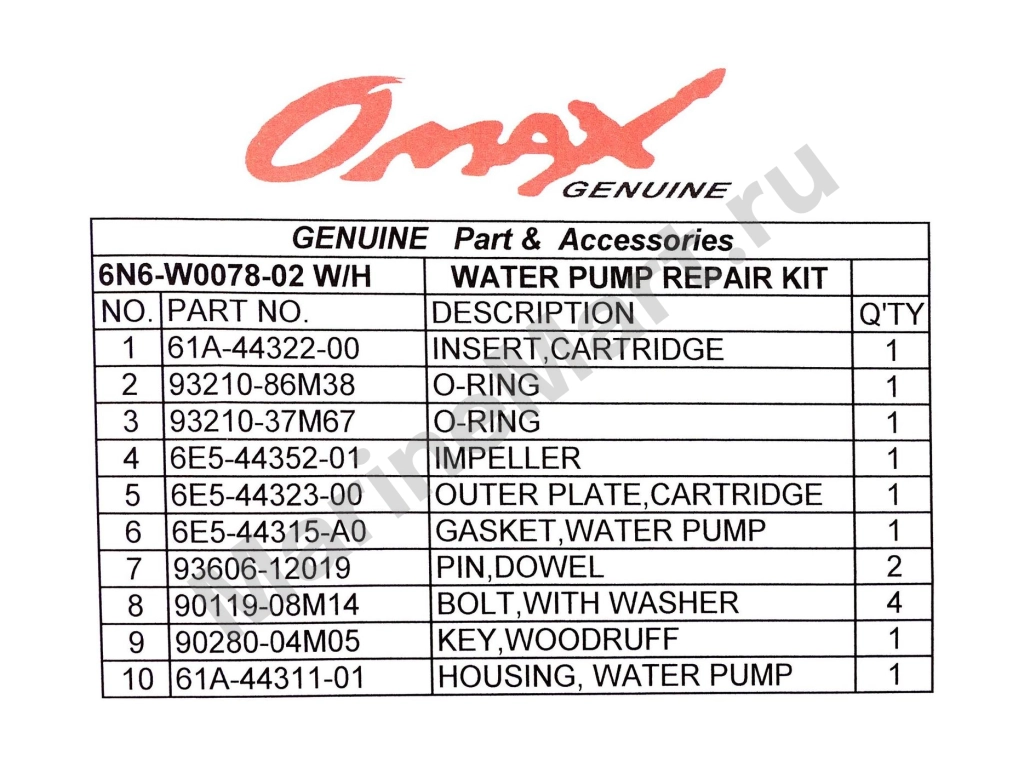 Omax
GENUINE

| GENUINE Part & Accessories | | | |
|---|---|---|---|
| 6N6-W0078-02 W/H | | WATER PUMP REPAIR KIT | |
| NO. | PART NO. | DESCRIPTION | Q'TY |
| 1 | 61A-44322-00 | INSERT,CARTRIDGE | 1 |
| 2 | 93210-86M38 | O-RING | 1 |
| 3 | 93210-37M67 | O-RING | 1 |
| 4 | 6E5-44352-01 | IMPELLER | 1 |
| 5 | 6E5-44323-00 | OUTER PLATE,CARTRIDGE | 1 |
| 6 | 6E5-44315-A0 | GASKET,WATER PUMP | 1 |
| 7 | 93606-12019 | PIN,DOWEL | 2 |
| 8 | 90119-08M14 | BOLT,WITH WASHER | 4 |
| 9 | 90280-04M05 | KEY,WOODRUFF | 1 |
| 10 | 61A-44311-01 | HOUSING, WATER PUMP | 1 |

marinemart.ru